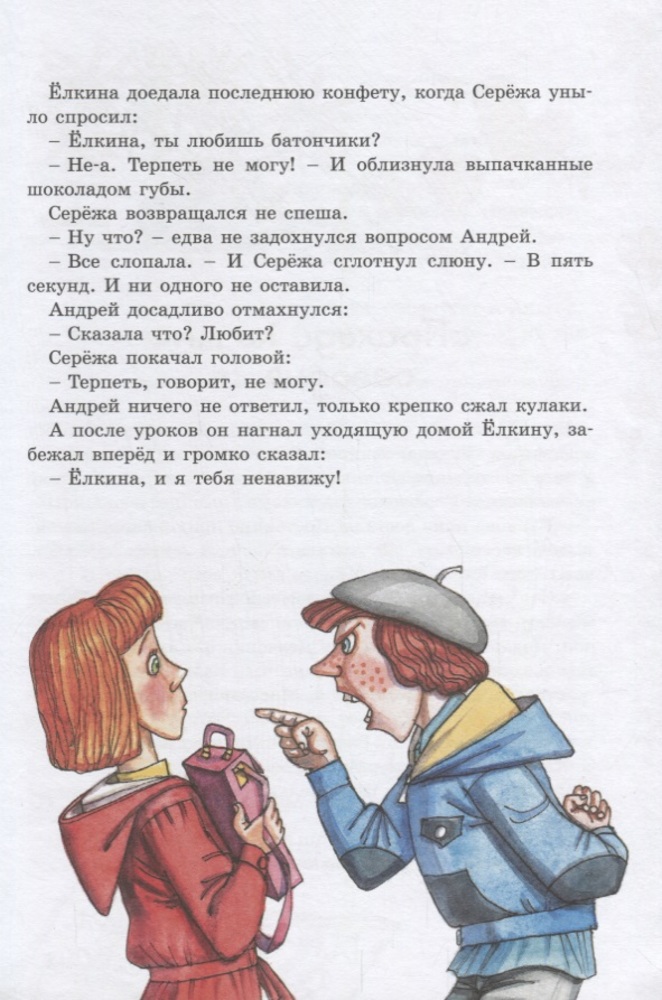 Ёлкина доедала последнюю конфету, когда Серёжа уныло спросил:

– Ёлкина, ты любишь батончики?

– Не-а. Терпеть не могу! – И облизнула выпачканные шоколадом губы.

Серёжа возвращался не спеша.

– Ну что? – едва не задохнулся вопросом Андрей.

– Все слопала. – И Серёжа сглотнул слюну. – В пять секунд. И ни одного не оставила.

Андрей досадливо отмахнулся:

– Сказала что? Любит?

Серёжа покачал головой:

– Терпеть, говорит, не могу.

Андрей ничего не ответил, только крепко сжал кулаки.

А после уроков он нагнал уходящую домой Ёлкину, забежал вперёд и громко сказал:

– Ёлкина, и я тебя ненавижу!